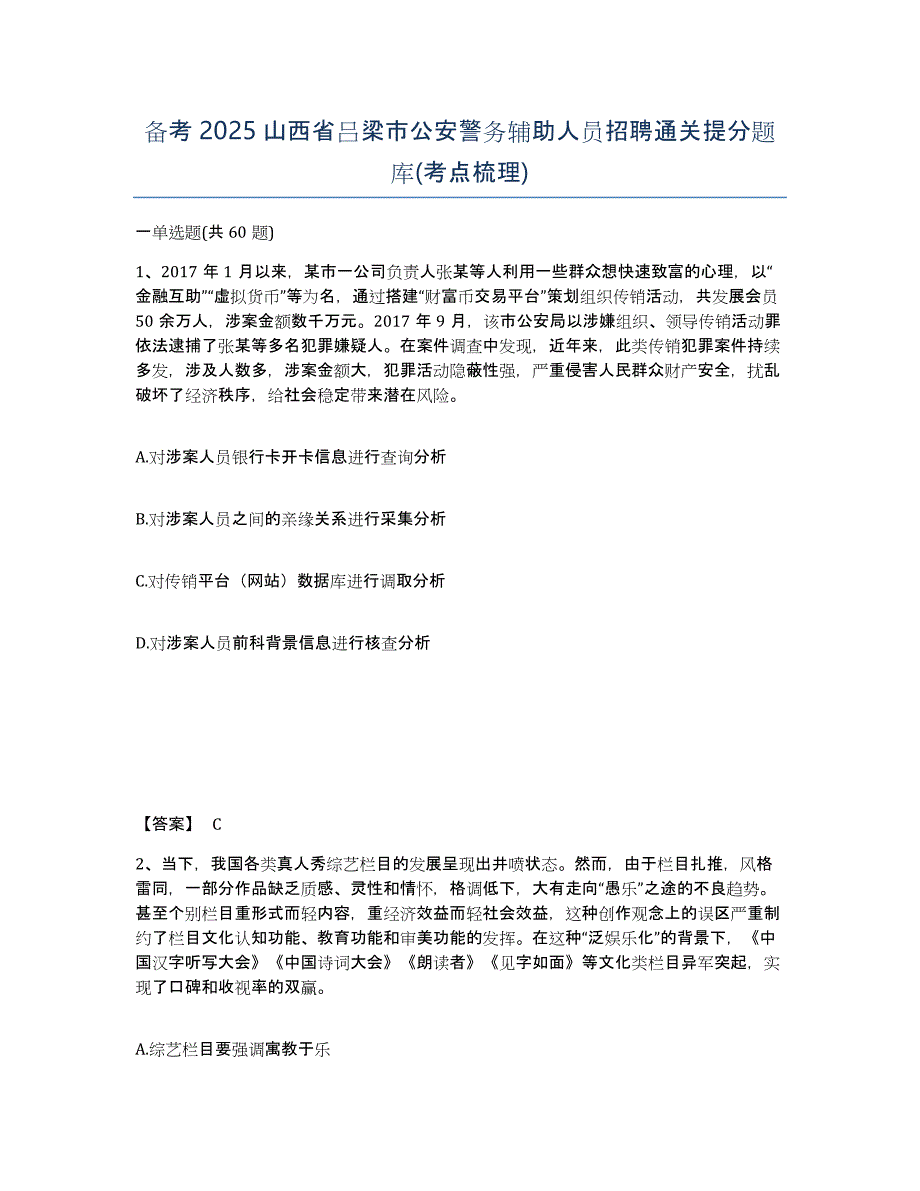 备考 2025 山西省吕梁市公安警务辅助人员招聘通关提分题库(考点梳理)

一单选题(共 60 题)

1、2017 年 1 月以来，某市一公司负责人张某等人利用一些群众想快速致富的心理，以“金融互助”“虚拟货币”等为名，通过搭建“财富币交易平台”策划组织传销活动，共发展会员 50 余万人，涉案金额数千万元。2017 年 9 月，该市公安局以涉嫌组织、领导传销活动罪依法逮捕了张某等多名犯罪嫌疑人。在案件调查中发现，近年来，此类传销犯罪案件持续多发，涉及人数多，涉案金额大，犯罪活动隐蔽性强，严重侵害人民群众财产安全，扰乱破坏了经济秩序，给社会稳定带来潜在风险。

A.对涉案人员银行卡开卡信息进行查询分析

B.对涉案人员之间的亲缘关系进行采集分析

C.对传销平台（网站）数据库进行调取分析

D.对涉案人员前科背景信息进行核查分析

【答案】 C

2、当下，我国各类真人秀综艺栏目的发展呈现出井喷状态。然而，由于栏目扎推，风格雷同，一部分作品缺乏质感、灵性和情怀，格调低下，大有走向“愚乐”之途的不良趋势。甚至个别栏目重形式而轻内容，重经济效益而轻社会效益，这种创作观念上的误区严重制约了栏目文化认知功能、教育功能和审美功能的发挥。在这种“泛娱乐化”的背景下，《中国汉字听写大会》《中国诗词大会》《朗读者》《见字如面》等文化类栏目异军突起，实现了口碑和收视率的双赢。

A.综艺栏目要强调寓教于乐